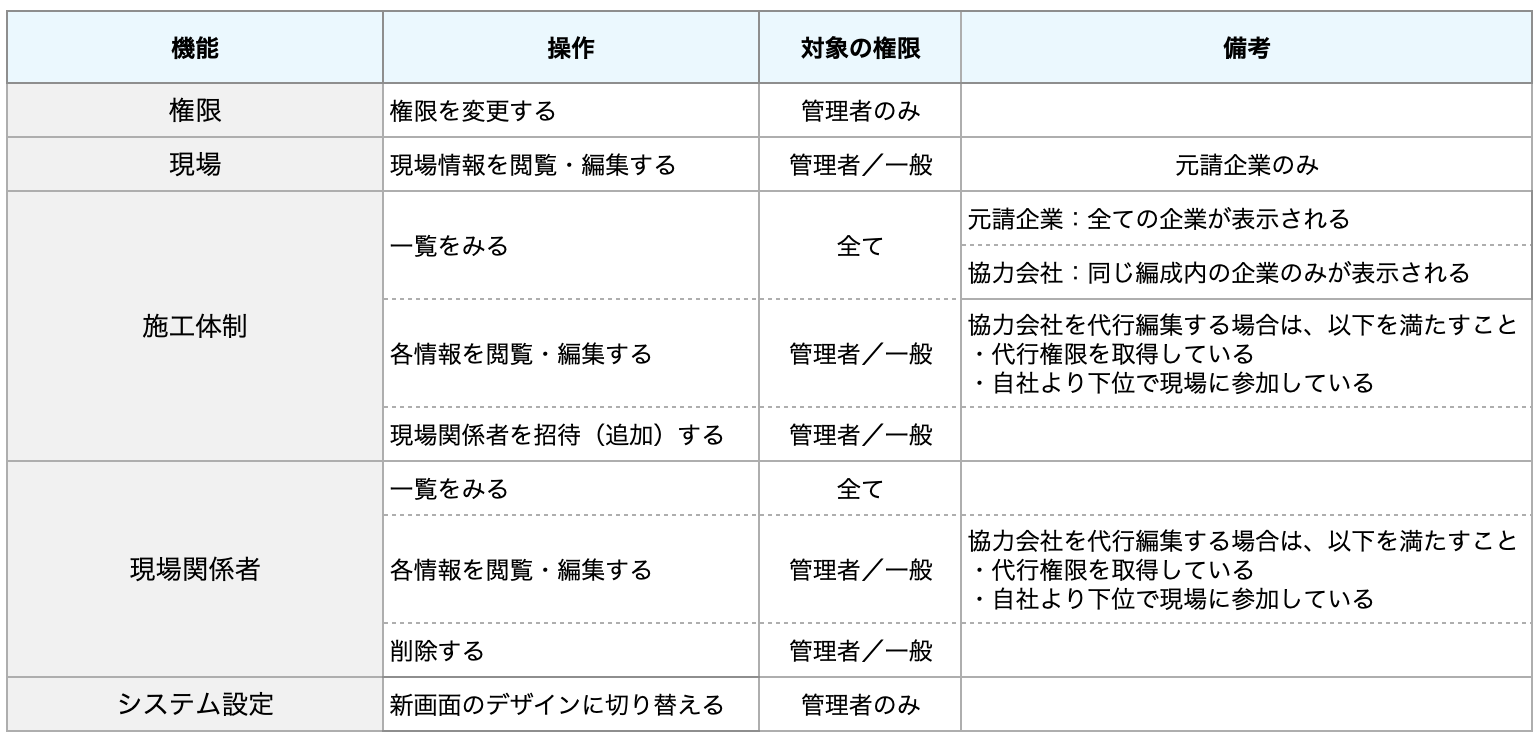 | 機能 | 操作 | 対象の権限 | 備考 |
|---|---|---|---|
| 権限 | 権限を変更する | 管理者のみ | |
| 現場 | 現場情報を閲覧・編集する | 管理者／一般 | 元請企業のみ |
| 施工体制 | 一覧をみる | 全て | 元請企業：全ての企業が表示される |
| | | | 協力会社：同じ編成内の企業のみが表示される |
| | 各情報を閲覧・編集する | 管理者／一般 | 協力会社を代行編集する場合は、以下を満たすこと ・代行権限を取得している ・自社より下位で現場に参加している |
| | 現場関係者を招待（追加）する | 管理者／一般 | |
| 現場関係者 | 一覧をみる | 全て | |
| | 各情報を閲覧・編集する | 管理者／一般 | 協力会社を代行編集する場合は、以下を満たすこと ・代行権限を取得している ・自社より下位で現場に参加している |
| | 削除する | 管理者／一般 | |
| システム設定 | 新画面のデザインに切り替える | 管理者のみ | |